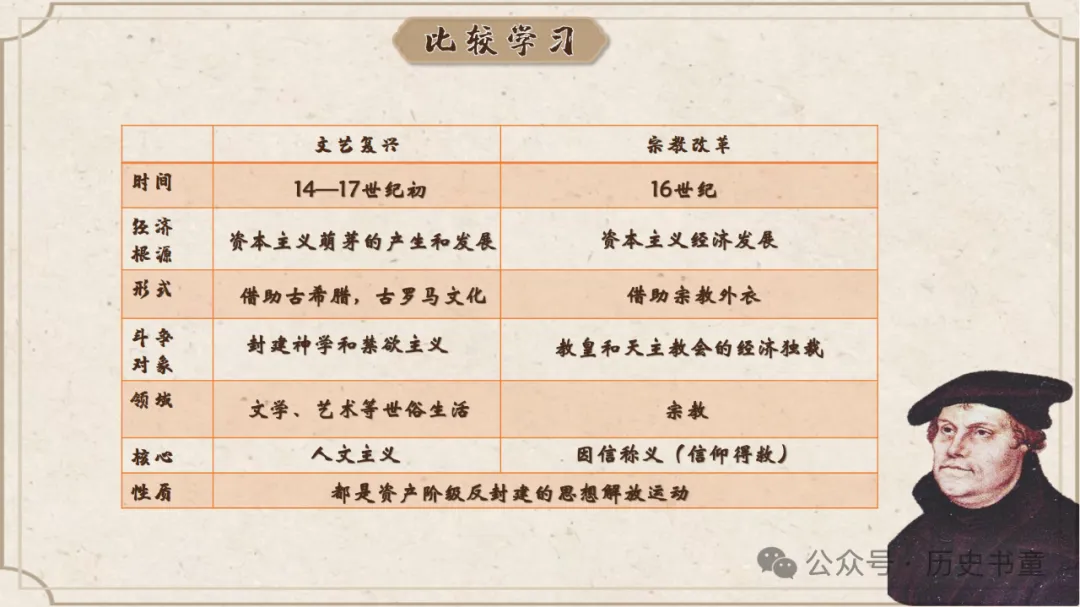 比较学习

|  | 文艺复兴 | 宗教改革 |
|---|---|---|
| 时间 | 14—17世纪初 | 16世纪 |
| 经济根源 | 资本主义萌芽的产生和发展 | 资本主义经济发展 |
| 形式 | 借助古希腊，古罗马文化 | 借助宗教外衣 |
| 斗争对象 | 封建神学和禁欲主义 | 教皇和天主教会的经济独裁 |
| 领域 | 文学、艺术等世俗生活 | 宗教 |
| 核心 | 人文主义 | 因信称义（信仰得救） |
| 性质 | 都是资产阶级反封建的思想解放运动 |  |

公众号·历史书童